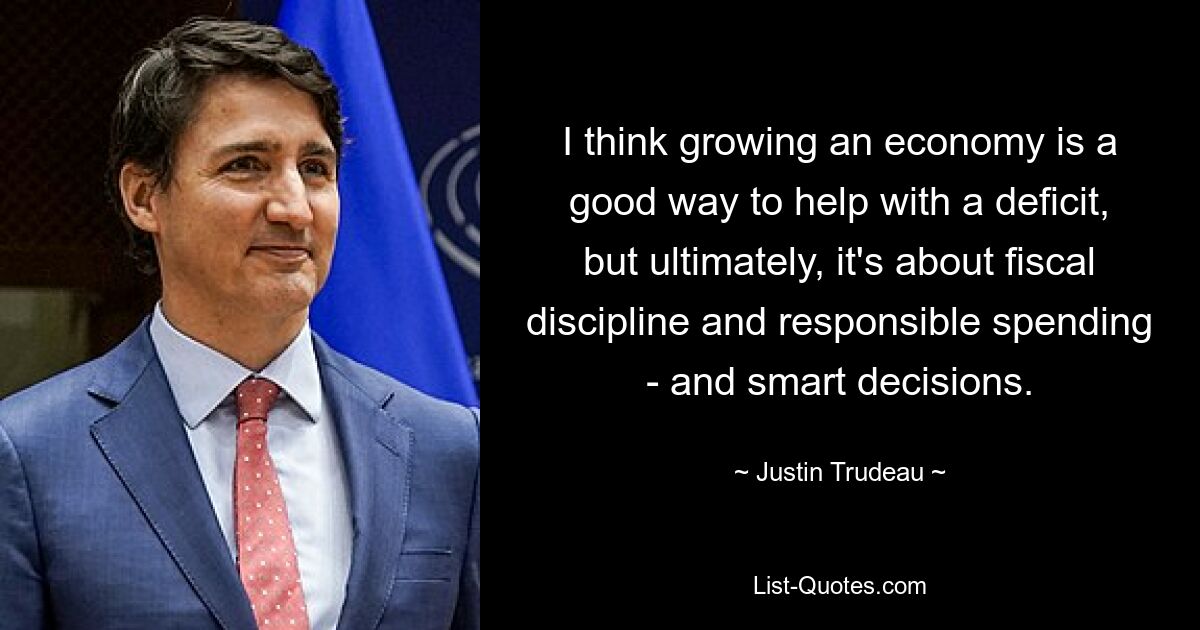 I think growing an economy is a good way to help with a deficit, but ultimately, it's about fiscal discipline and responsible spending - and smart decisions.

~ Justin Trudeau ~

List-Quotes.com